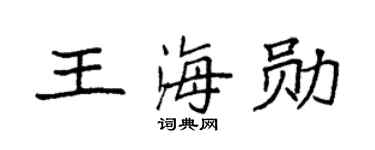 王海勋

词典网